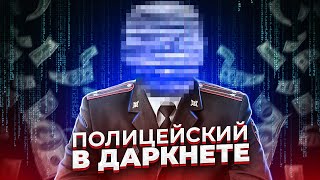 ПОЛИЦЕЙСКИЙ
В ДАРКНЕТЕ